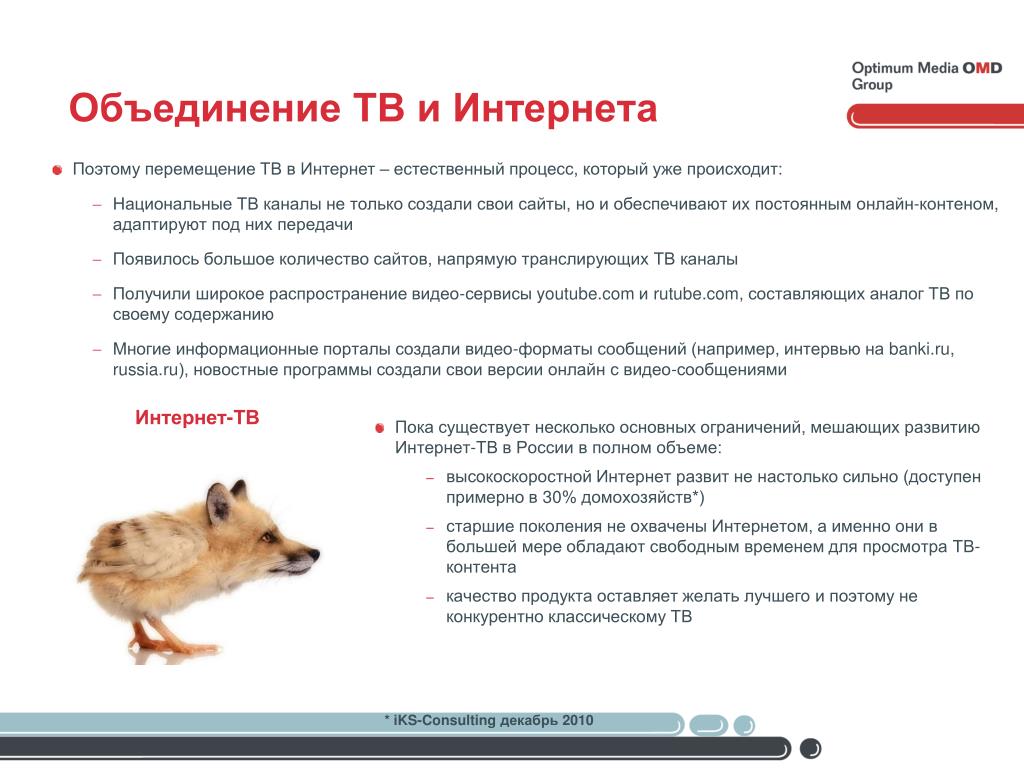 Optimum Media OMD Group

Объединение ТВ и Интернета

Поэтому перемещение ТВ в Интернет – естественный процесс, который уже происходит:

– Национальные ТВ каналы не только создали свои сайты, но и обеспечивают их постоянным онлайн-контеном, адаптируют под них передачи

– Появилось большое количество сайтов, напрямую транслирующих ТВ каналы

– Получили широкое распространение видео-сервисы youtube.com и rutube.com, составляющих аналог ТВ по своему содержанию

– Многие информационные порталы создали видео-форматы сообщений (например, интервью на banki.ru, russia.ru), новостные программы создали свои версии онлайн с видео-сообщениями

Интернет-ТВ

Пока существует несколько основных ограничений, мешающих развитию Интернет-ТВ в России в полном объеме:

– высокоскоростной Интернет развит не настолько сильно (доступен примерно в 30% домохозяйств*)

– старшие поколения не охвачены Интернетом, а именно они в большей мере обладают свободным временем для просмотра ТВ-контента

– качество продукта оставляет желать лучшего и поэтому не конкурентно классическому ТВ

* iKS-Consulting декабрь 2010